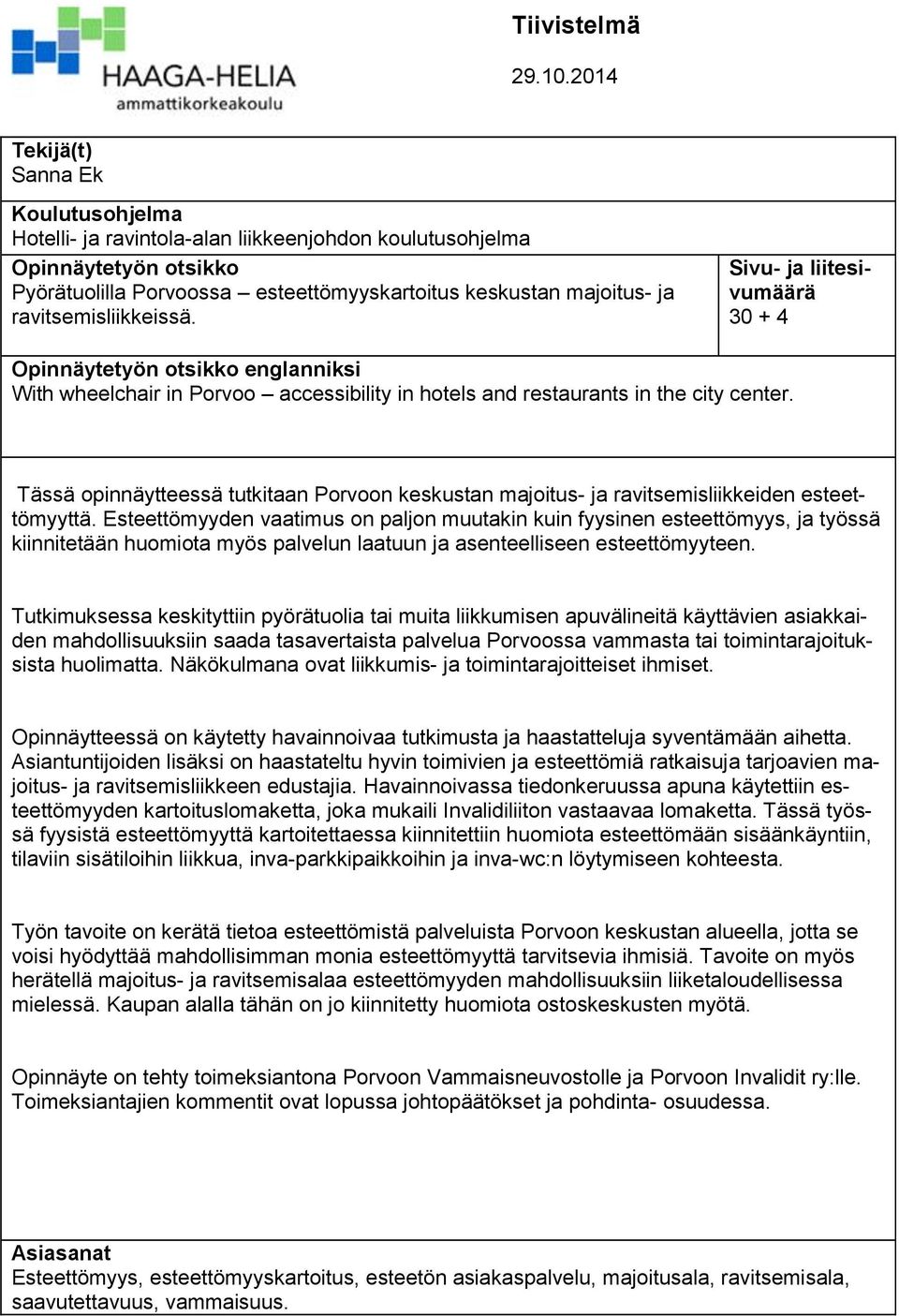 HAAGA-HELIA
ammattikorkeakoulu

Tiivistelmä

29.10.2014

Tekijä(t)
Sanna Ek

Koulutusohjelma
Hotelli- ja ravintola-alan liikkeenjohdon koulutusohjelma

Opinnäytetyön otsikko
Pyörätuolilla Porvoossa – esteettömyyskartoitus keskustan majoitus- ja ravitsemisliikkeissä.

Sivu- ja liitesivumäärä
30 + 4

Opinnäytetyön otsikko englanniksi
With wheelchair in Porvoo – accessibility in hotels and restaurants in the city center.

Tässä opinnäytteessä tutkitaan Porvoon keskustan majoitus- ja ravitsemisliikkeiden esteettömyyttä. Esteettömyyden vaatimus on paljon muutakin kuin fyysinen esteettömyys, ja työssä kiinnitetään huomiota myös palvelun laatuun ja asenteelliseen esteettömyyteen.

Tutkimuksessa keskityttiin pyörätuolia tai muita liikkumisen apuvälineitä käyttävien asiakkaiden mahdollisuuksiin saada tasavertaista palvelua Porvoossa vammasta tai toimintarajoituksista huolimatta. Näkökulmana ovat liikkumis- ja toimintarajoitteiset ihmiset.

Opinnäytteessä on käytetty havainnoivaa tutkimusta ja haastatteluja syventämään aihetta. Asiantuntijoiden lisäksi on haastateltu hyvin toimivien ja esteettömiä ratkaisuja tarjoavien majoitus- ja ravitsemisliikkeen edustajia. Havainnoivassa tiedonkeruussa apuna käytettiin esteettömyyden kartoituslomaketta, joka mukaili Invalidiliiton vastaavaa lomaketta. Tässä työssä fyysistä esteettömyyttä kartoitettaessa kiinnitettiin huomiota esteettömään sisäänkäyntiin, tilaviin sisätiloihin liikkua, inva-parkkipaikkoihin ja inva-wc:n löytymiseen kohteesta.

Työn tavoite on kerätä tietoa esteettömistä palveluista Porvoon keskustan alueella, jotta se voisi hyödyttää mahdollisimman monia esteettömyyttä tarvitsevia ihmisiä. Tavoite on myös herätellä majoitus- ja ravitsemisalaa esteettömyyden mahdollisuuksiin liiketaloudellisessa mielessä. Kaupan alalla tähän on jo kiinnitetty huomiota ostoskeskusten myötä.

Opinnäyte on tehty toimeksiantona Porvoon Vammaisneuvostolle ja Porvoon Invalidit ry:lle. Toimeksiantajien kommentit ovat lopussa johtopäätökset ja pohdinta- osuudessa.

Asiasanat
Esteettömyys, esteettömyyskartoitus, esteetön asiakaspalvelu, majoitusala, ravitsemisala, saavutettavuus, vammaisuus.